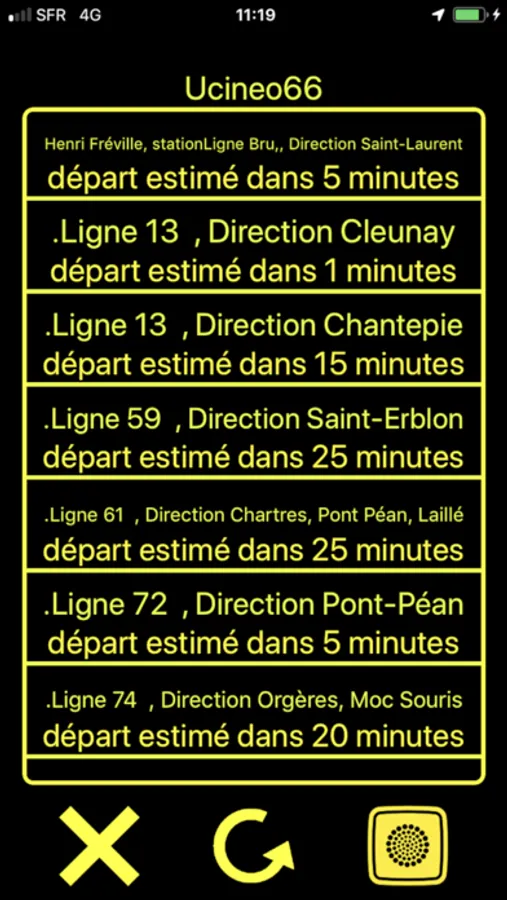 SFR 4G 11:19

Ucineo66

Henri Fréville, stationLigne Bru,, Direction Saint-Laurent
départ estimé dans 5 minutes

.Ligne 13 , Direction Cleunay
départ estimé dans 1 minutes

.Ligne 13 , Direction Chantepie
départ estimé dans 15 minutes

.Ligne 59 , Direction Saint-Erblon
départ estimé dans 25 minutes

.Ligne 61 , Direction Chartres, Pont Péan, Laillé
départ estimé dans 25 minutes

.Ligne 72 , Direction Pont-Péan
départ estimé dans 5 minutes

.Ligne 74 , Direction Orgères, Moc Souris
départ estimé dans 20 minutes